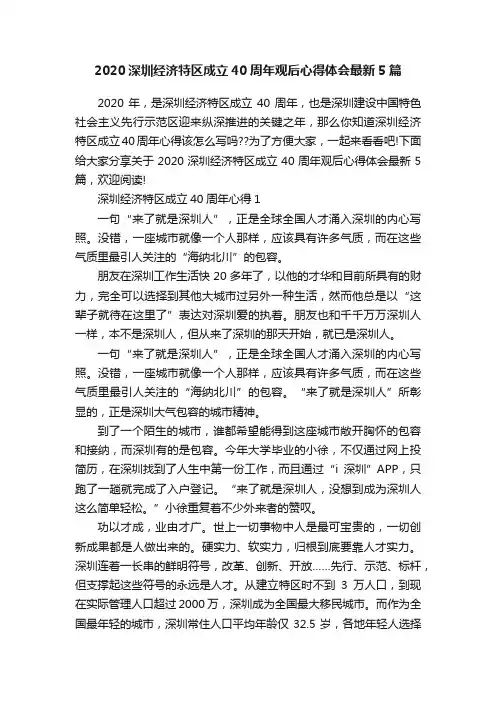 2020 深圳经济特区成立 40 周年观后心得体会最新 5 篇

2020 年，是深圳经济特区成立 40 周年，也是深圳建设中国特色社会主义先行示范区迎来纵深推进的关键之年，那么你知道深圳经济特区成立 40 周年心得该怎么写吗??为了方便大家，一起来看看吧!下面给大家分享关于 2020 深圳经济特区成立 40 周年观后心得体会最新 5 篇，欢迎阅读!

深圳经济特区成立 40 周年心得 1

一句“来了就是深圳人”，正是全球全国人才涌入深圳的内心写照。没错，一座城市就像一个人那样，应该具有许多气质，而在这些气质里最引人关注的“海纳北川”的包容。

朋友在深圳工作生活快 20 多年了，以他的才华和目前所具有的财力，完全可以选择到其他大城市过另外一种生活，然而他总是以“这辈子就待在这里了”表达对深圳爱的执着。朋友也和千千万万深圳人一样，本不是深圳人，但从来了深圳的那天开始，就已是深圳人。

一句“来了就是深圳人”，正是全球全国人才涌入深圳的内心写照。没错，一座城市就像一个人那样，应该具有许多气质，而在这些气质里最引人关注的“海纳北川”的包容。“来了就是深圳人”所彰显的，正是深圳大气包容的城市精神。

到了一个陌生的城市，谁都希望能得到这座城市敞开胸怀的包容和接纳，而深圳有的是包容。今年大学毕业的小徐，不仅通过网上投简历，在深圳找到了人生中第一份工作，而且通过“i 深圳”APP，只跑了一趟就完成了入户登记。“来了就是深圳人，没想到成为深圳人这么简单轻松。”小徐重复着不少外来者的赞叹。

功以才成，业由才广。世上一切事物中人是最可宝贵的，一切创新成果都是人做出来的。硬实力、软实力，归根到底要靠人才实力。深圳连着一长串的鲜明符号，改革、创新、开放……先行、示范、标杆，但支撑起这些符号的永远是人才。从建立特区时不到 3 万人口，到现在实际管理人口超过 2000 万，深圳成为全国最大移民城市。而作为全国最年轻的城市，深圳常住人口平均年龄仅 32.5 岁，各地年轻人选择